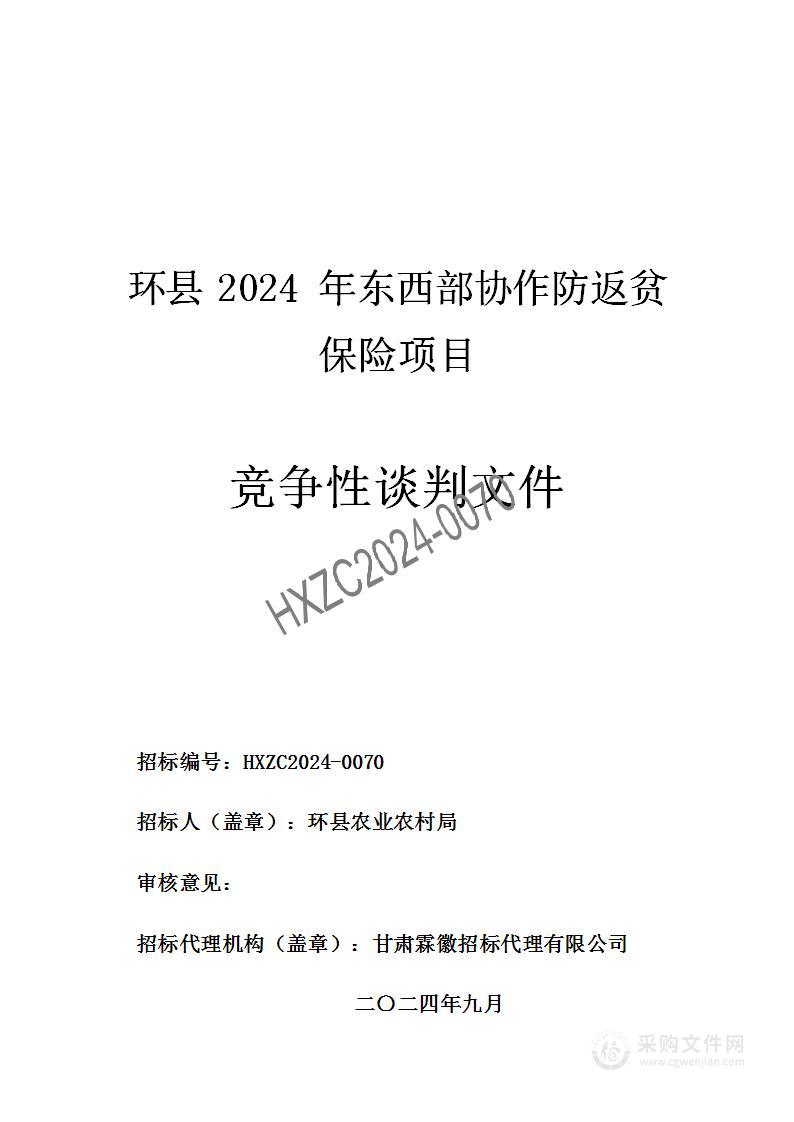 环县 2024 年东西部协作防返贫保险项目

竞争性谈判文件

HXZC2024-0070

招标编号：HXZC2024-0070

招标人（盖章）：环县农业农村局

审核意见：

招标代理机构（盖章）：甘肃霖徽招标代理有限公司

二〇二四年九月

采购文件网
www.cgwenjian.com